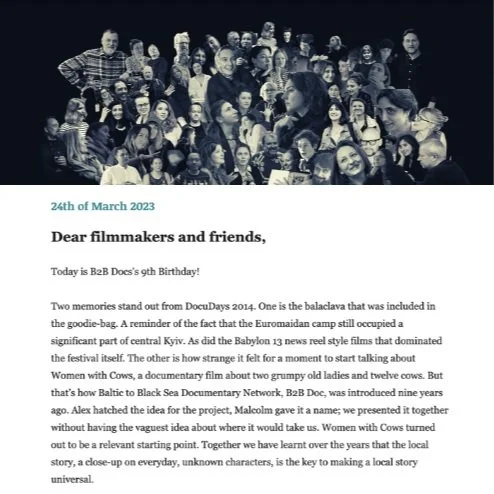 24th of March 2023

Dear filmmakers and friends,

Today is B2B Docs's 9th Birthday!

Two memories stand out from DocuDays 2014. One is the balaclava that was included in the goodie-bag. A reminder of the fact that the Euromaidan camp still occupied a significant part of central Kyiv. As did the Babylon 13 news reel style films that dominated the festival itself. The other is how strange it felt for a moment to start talking about Women with Cows, a documentary film about two grumpy old ladies and twelve cows. But that's how Baltic to Black Sea Documentary Network, B2B Doc, was introduced nine years ago. Alex hatched the idea for the project, Malcolm gave it a name; we presented it together without having the vaguest idea about where it would take us. Women with Cows turned out to be a relevant starting point. Together we have learnt over the years that the local story, a close-up on everyday, unknown characters, is the key to making a local story universal.